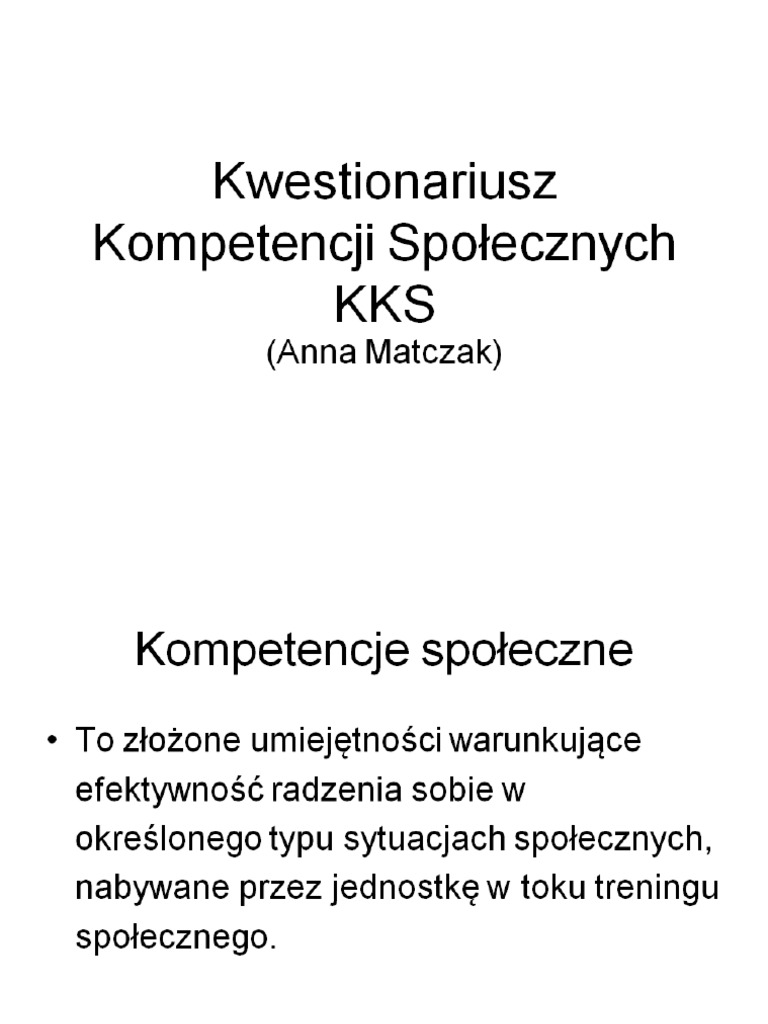 Kwestionariusz Kompetencji Społecznych KKS
(Anna Matczak)

Kompetencje społeczne

• To złożone umiejętności warunkujące efektywność radzenia sobie w określonego typu sytuacjach społecznych, nabywane przez jednostkę w toku treningu społecznego.